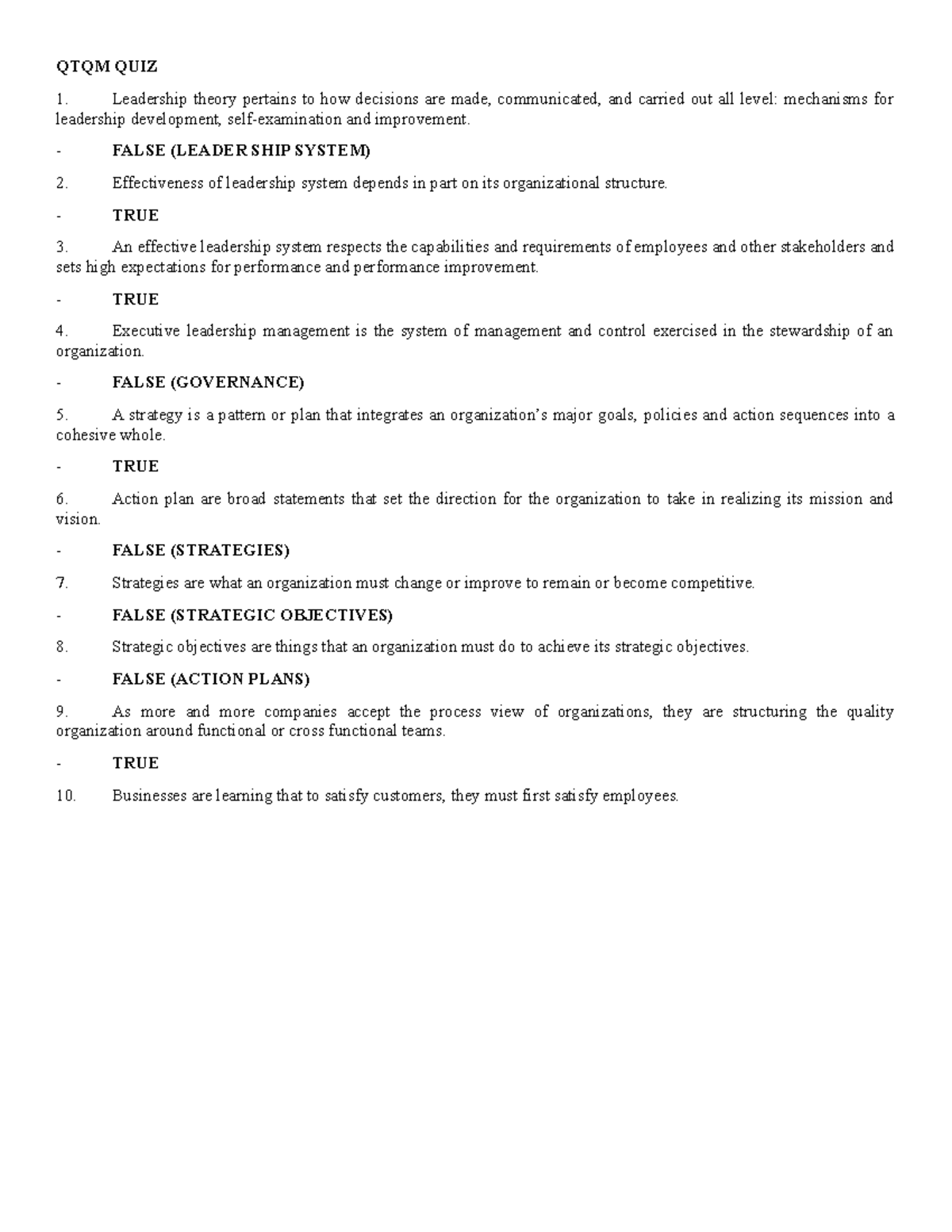 QTQM QUIZ

1. Leadership theory pertains to how decisions are made, communicated, and carried out all level: mechanisms for leadership development, self-examination and improvement.

- FALSE (LEADERSHIP SYSTEM)

2. Effectiveness of leadership system depends in part on its organizational structure.

- TRUE

3. An effective leadership system respects the capabilities and requirements of employees and other stakeholders and sets high expectations for performance and performance improvement.

- TRUE

4. Executive leadership management is the system of management and control exercised in the stewardship of an organization.

- FALSE (GOVERNANCE)

5. A strategy is a pattern or plan that integrates an organization's major goals, policies and action sequences into a cohesive whole.

- TRUE

6. Action plan are broad statements that set the direction for the organization to take in realizing its mission and vision.

- FALSE (STRATEGIES)

7. Strategies are what an organization must change or improve to remain or become competitive.

- FALSE (STRATEGIC OBJECTIVES)

8. Strategic objectives are things that an organization must do to achieve its strategic objectives.

- FALSE (ACTION PLANS)

9. As more and more companies accept the process view of organizations, they are structuring the quality organization around functional or cross functional teams.

- TRUE

10. Businesses are learning that to satisfy customers, they must first satisfy employees.